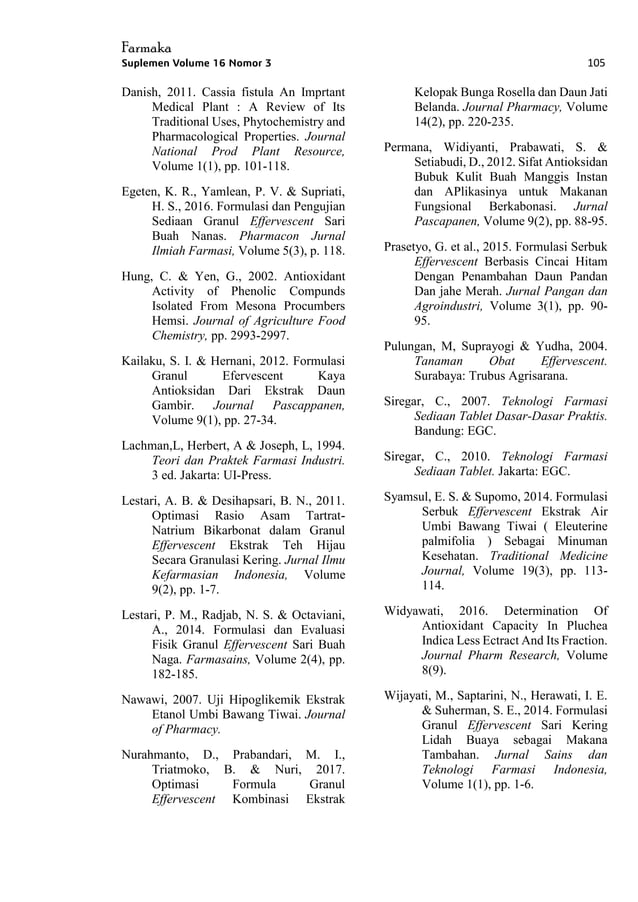 Farmaka
Suplemen Volume 16 Nomor 3 105

Danish, 2011. Cassia fistula An Imprtant Medical Plant : A Review of Its Traditional Uses, Phytochemistry and Pharmacological Properties. Journal National Prod Plant Resource, Volume 1(1), pp. 101-118.

Egeten, K. R., Yamlean, P. V. & Supriati, H. S., 2016. Formulasi dan Pengujian Sediaan Granul Effervescent Sari Buah Nanas. Pharmacon Jurnal Ilmiah Farmasi, Volume 5(3), p. 118.

Hung, C. & Yen, G., 2002. Antioxidant Activity of Phenolic Compunds Isolated From Mesona Procumbers Hemsi. Journal of Agriculture Food Chemistry, pp. 2993-2997.

Kailaku, S. I. & Hernani, 2012. Formulasi Granul Efervescent Kaya Antioksidan Dari Ekstrak Daun Gambir. Journal Pascappanen, Volume 9(1), pp. 27-34.

Lachman,L, Herbert, A & Joseph, L, 1994. Teori dan Praktek Farmasi Industri. 3 ed. Jakarta: UI-Press.

Lestari, A. B. & Desihapsari, B. N., 2011. Optimasi Rasio Asam Tartrat-Natrium Bikarbonat dalam Granul Effervescent Ekstrak Teh Hijau Secara Granulasi Kering. Jurnal Ilmu Kefarmasian Indonesia, Volume 9(2), pp. 1-7.

Lestari, P. M., Radjab, N. S. & Octaviani, A., 2014. Formulasi dan Evaluasi Fisik Granul Effervescent Sari Buah Naga. Farmasains, Volume 2(4), pp. 182-185.

Nawawi, 2007. Uji Hipoglikemik Ekstrak Etanol Umbi Bawang Tiwai. Journal of Pharmacy.

Nurahmanto, D., Prabandari, M. I., Triatmoko, B. & Nuri, 2017. Optimasi Formula Granul Effervescent Kombinasi Ekstrak Kelopak Bunga Rosella dan Daun Jati Belanda. Journal Pharmacy, Volume 14(2), pp. 220-235.

Permana, Widiyanti, Prabawati, S. & Setiabudi, D., 2012. Sifat Antioksidan Bubuk Kulit Buah Manggis Instan dan APlikasinya untuk Makanan Fungsional Berkabonasi. Jurnal Pascapanen, Volume 9(2), pp. 88-95.

Prasetyo, G. et al., 2015. Formulasi Serbuk Effervescent Berbasis Cincai Hitam Dengan Penambahan Daun Pandan Dan jahe Merah. Jurnal Pangan dan Agroindustri, Volume 3(1), pp. 90-95.

Pulungan, M, Suprayogi & Yudha, 2004. Tanaman Obat Effervescent. Surabaya: Trubus Agrisarana.

Siregar, C., 2007. Teknologi Farmasi Sediaan Tablet Dasar-Dasar Praktis. Bandung: EGC.

Siregar, C., 2010. Teknologi Farmasi Sediaan Tablet. Jakarta: EGC.

Syamsul, E. S. & Supomo, 2014. Formulasi Serbuk Effervescent Ekstrak Air Umbi Bawang Tiwai ( Eleuterine palmifolia ) Sebagai Minuman Kesehatan. Traditional Medicine Journal, Volume 19(3), pp. 113-114.

Widyawati, 2016. Determination Of Antioxidant Capacity In Pluchea Indica Less Ectract And Its Fraction. Journal Pharm Research, Volume 8(9).

Wijayati, M., Saptarini, N., Herawati, I. E. & Suherman, S. E., 2014. Formulasi Granul Effervescent Sari Kering Lidah Buaya sebagai Makana Tambahan. Jurnal Sains dan Teknologi Farmasi Indonesia, Volume 1(1), pp. 1-6.